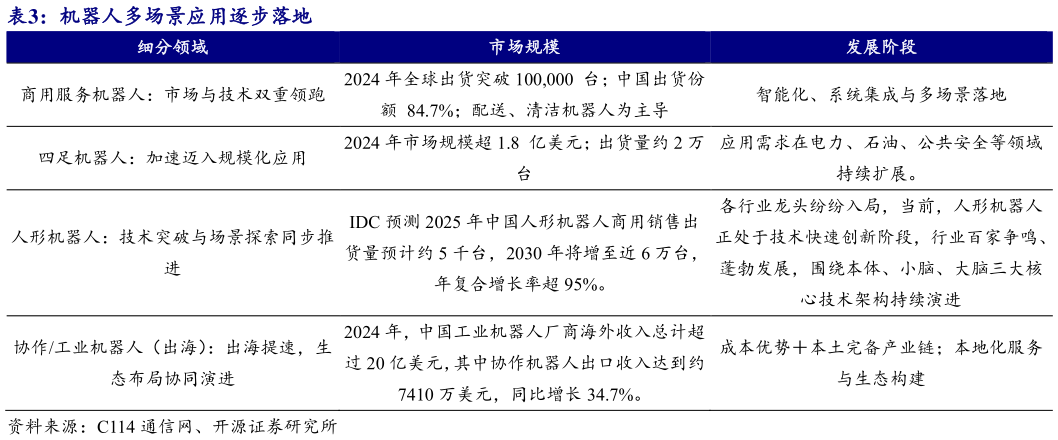 表3：机器人多场景应用逐步落地

| 细分领域 | 市场规模 | 发展阶段 |
|---|---|---|
| 商用服务机器人：市场与技术双重领跑 | 2024 年全球出货突破 100,000 台；中国出货份额 84.7%；配送、清洁机器人为主导 | 智能化、系统集成与多场景落地 |
| 四足机器人：加速迈入规模化应用 | 2024 年市场规模超 1.8 亿美元；出货量约 2 万台 | 应用需求在电力、石油、公共安全等领域持续扩展。 |
| 人形机器人：技术突破与场景探索同步推进 | IDC 预测 2025 年中国人形机器人商用销售出货量预计约 5 千台，2030 年将增至近 6 万台，年复合增长率超 95%。 | 各行业龙头纷纷入局，当前，人形机器人正处于技术快速创新阶段，行业百家争鸣、蓬勃发展，围绕本体、小脑、大脑三大核心技术架构持续演进 |
| 协作/工业机器人（出海）：出海提速，生态布局协同演进 | 2024 年，中国工业机器人厂商海外收入总计超过 20 亿美元，其中协作机器人出口收入达到约 7410 万美元，同比增长 34.7%。 | 成本优势＋本土完备产业链；本地化服务与生态构建 |

资料来源：C114 通信网、开源证券研究所